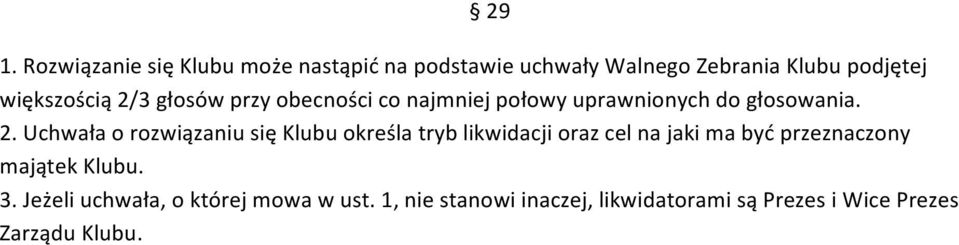 § 29

1. Rozwiązanie się Klubu może nastąpić na podstawie uchwały Walnego Zebrania Klubu podjętej większością 2/3 głosów przy obecności co najmniej połowy uprawnionych do głosowania.

2. Uchwała o rozwiązaniu się Klubu określa tryb likwidacji oraz cel na jaki ma być przeznaczony majątek Klubu.

3. Jeżeli uchwała, o której mowa w ust. 1, nie stanowi inaczej, likwidatorami są Prezes i Wice Prezes Zarządu Klubu.